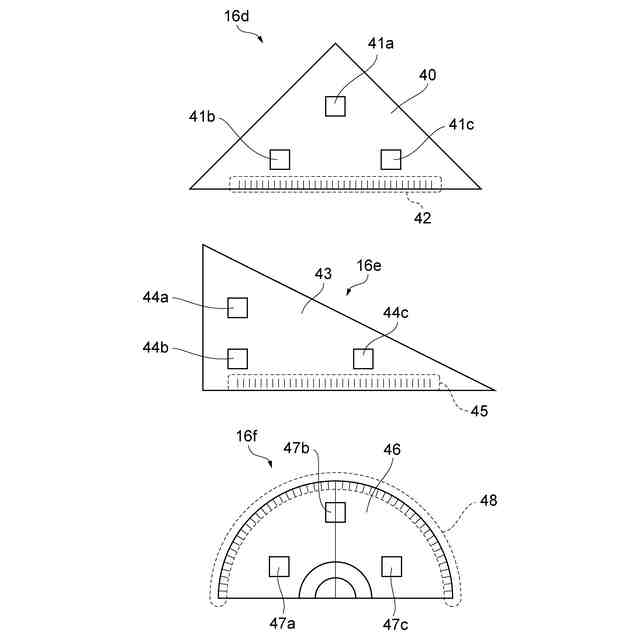 16d
41a
40
41b
41c
42
43
16e
44a
44c
44b
45
16f
47b
46
48
47a
47c